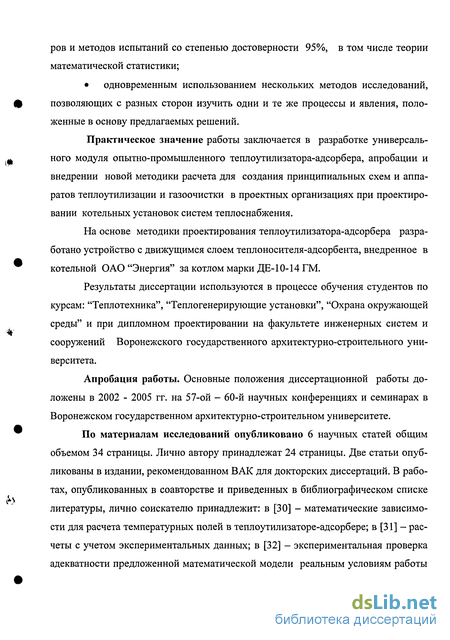 ров и методов испытаний со степенью достоверности 95%, в том числе теории математической статистики;

• одновременным использованием нескольких методов исследований, позволяющих с разных сторон изучить одни и те же процессы и явления, положенные в основу предлагаемых решений.

Практическое значение работы заключается в разработке универсального модуля опытно-промышленного теплоутилизатора-адсорбера, апробации и внедрении новой методики расчета для создания принципиальных схем и аппаратов теплоутилизации и газоочистки в проектных организациях при проектировании котельных установок систем теплоснабжения.

На основе методики проектирования теплоутилизатора-адсорбера разработано устройство с движущимся слоем теплоносителя-адсорбента, внедренное в котельной ОАО "Энергия" за котлом марки ДЕ-10-14 ГМ.

Результаты диссертации используются в процессе обучения студентов по курсам: "Теплотехника", "Теплогенерирующие установки", "Охрана окружающей среды" и при дипломном проектировании на факультете инженерных систем и сооружений Воронежского государственного архитектурно-строительного университета.

Апробация работы. Основные положения диссертационной работы доложены в 2002 - 2005 гг. на 57-ой – 60-й научных конференциях и семинарах в Воронежском государственном архитектурно-строительном университете.

По материалам исследований опубликовано 6 научных статей общим объемом 34 страницы. Лично автору принадлежат 24 страницы. Две статьи опубликованы в издании, рекомендованном ВАК для докторских диссертаций. В работах, опубликованных в соавторстве и приведенных в библиографическом списке литературы, лично соискателю принадлежит: в [30] – математические зависимости для расчета температурных полей в теплоутилизаторе-адсорбере; в [31] – расчеты с учетом экспериментальных данных; в [32] – экспериментальная проверка адекватности предложенной математической модели реальным условиям работы

dsLib.net
библиотека диссертаций